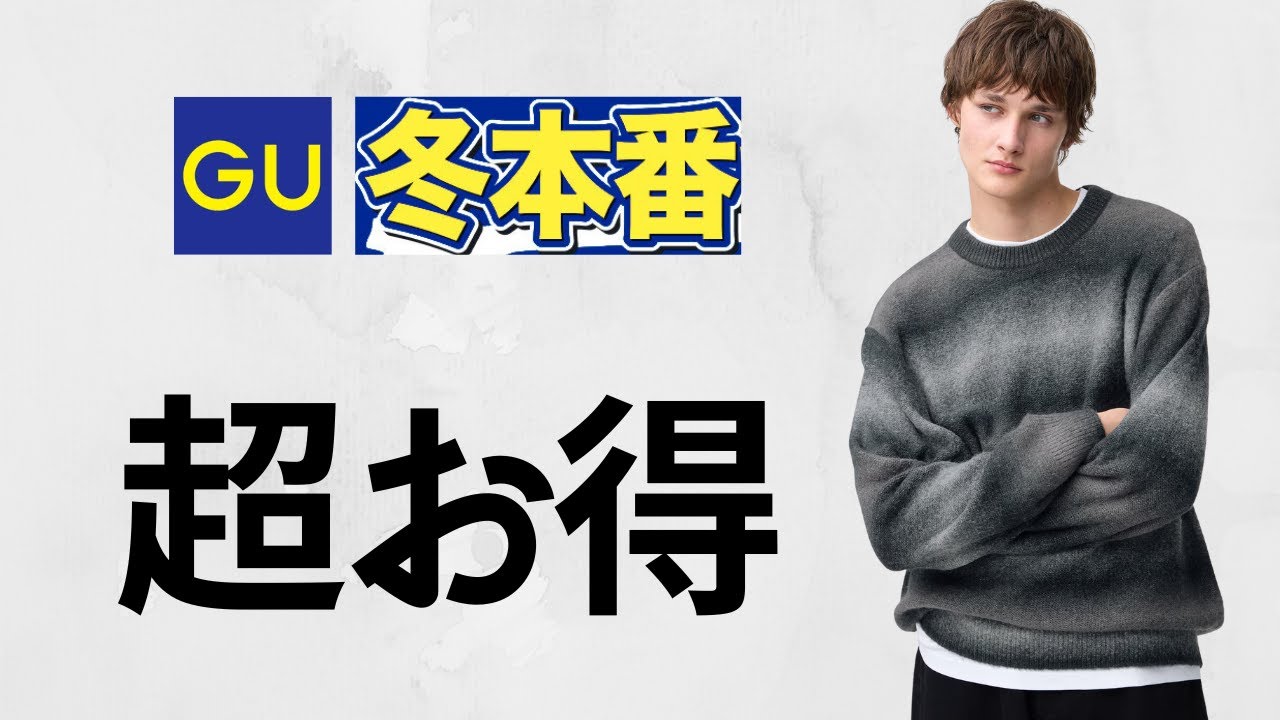 GU

冬本番

超お得